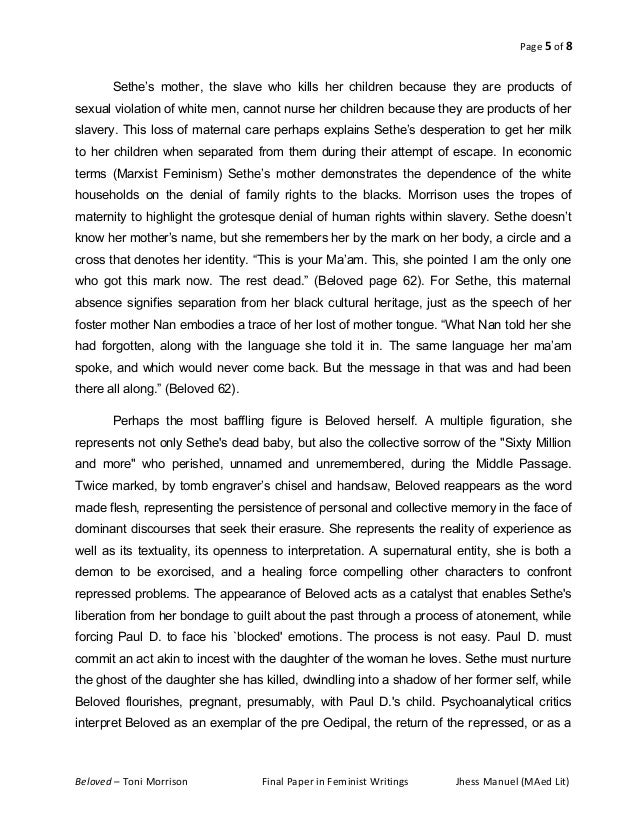 Page 5 of 8

Sethe's mother, the slave who kills her children because they are products of sexual violation of white men, cannot nurse her children because they are products of her slavery. This loss of maternal care perhaps explains Sethe's desperation to get her milk to her children when separated from them during their attempt of escape. In economic terms (Marxist Feminism) Sethe's mother demonstrates the dependence of the white households on the denial of family rights to the blacks. Morrison uses the tropes of maternity to highlight the grotesque denial of human rights within slavery. Sethe doesn't know her mother's name, but she remembers her by the mark on her body, a circle and a cross that denotes her identity. "This is your Ma'am. This, she pointed I am the only one who got this mark now. The rest dead." (Beloved page 62). For Sethe, this maternal absence signifies separation from her black cultural heritage, just as the speech of her foster mother Nan embodies a trace of her lost of mother tongue. "What Nan told her she had forgotten, along with the language she told it in. The same language her ma'am spoke, and which would never come back. But the message in that was and had been there all along." (Beloved 62).

Perhaps the most baffling figure is Beloved herself. A multiple figuration, she represents not only Sethe's dead baby, but also the collective sorrow of the "Sixty Million and more" who perished, unnamed and unremembered, during the Middle Passage. Twice marked, by tomb engraver's chisel and handsaw, Beloved reappears as the word made flesh, representing the persistence of personal and collective memory in the face of dominant discourses that seek their erasure. She represents the reality of experience as well as its textuality, its openness to interpretation. A supernatural entity, she is both a demon to be exorcised, and a healing force compelling other characters to confront repressed problems. The appearance of Beloved acts as a catalyst that enables Sethe's liberation from her bondage to guilt about the past through a process of atonement, while forcing Paul D. to face his `blocked' emotions. The process is not easy. Paul D. must commit an act akin to incest with the daughter of the woman he loves. Sethe must nurture the ghost of the daughter she has killed, dwindling into a shadow of her former self, while Beloved flourishes, pregnant, presumably, with Paul D.'s child. Psychoanalytical critics interpret Beloved as an exemplar of the pre Oedipal, the return of the repressed, or as a

Beloved – Toni Morrison Final Paper in Feminist Writings Jhess Manuel (MAed Lit)